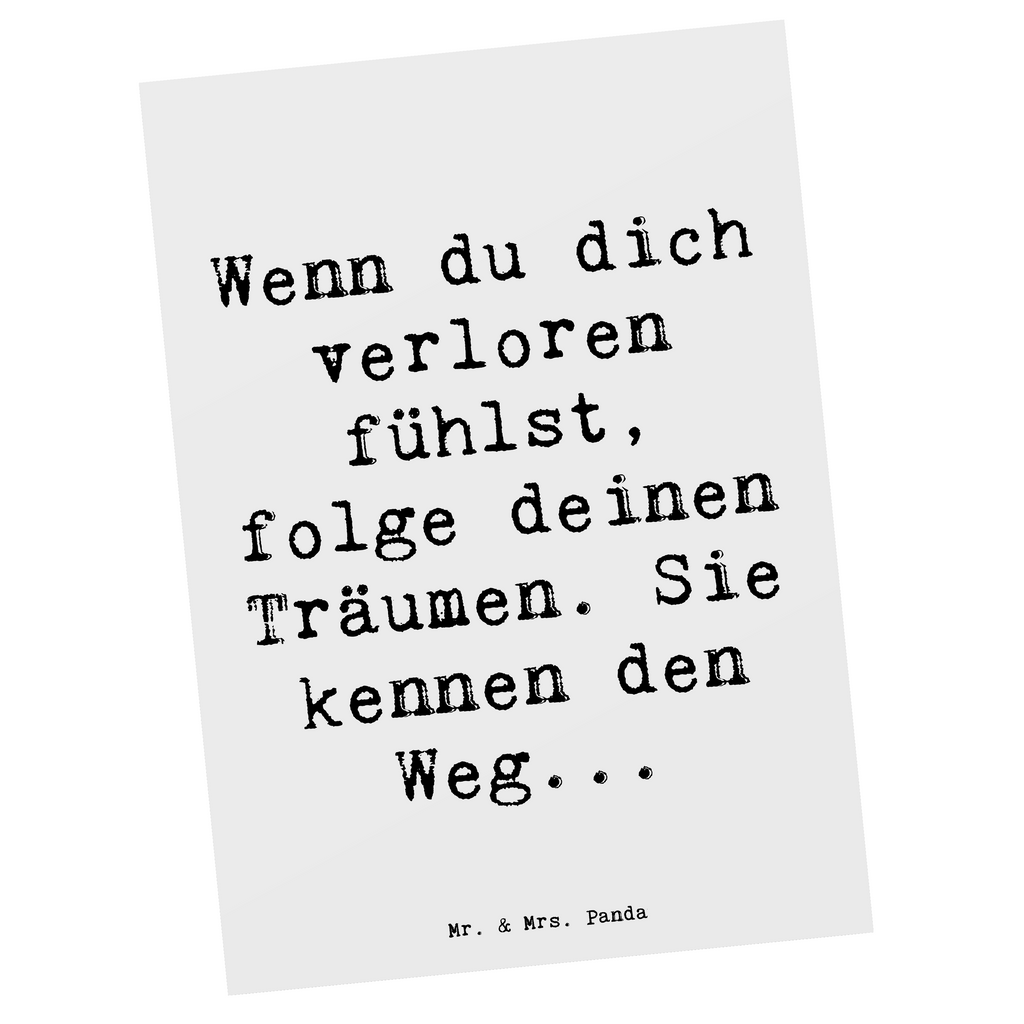 Wenn du dich verloren fühlst, folge deinen Träumen. Sie kennen den Weg...

Mr. & Mrs. Panda